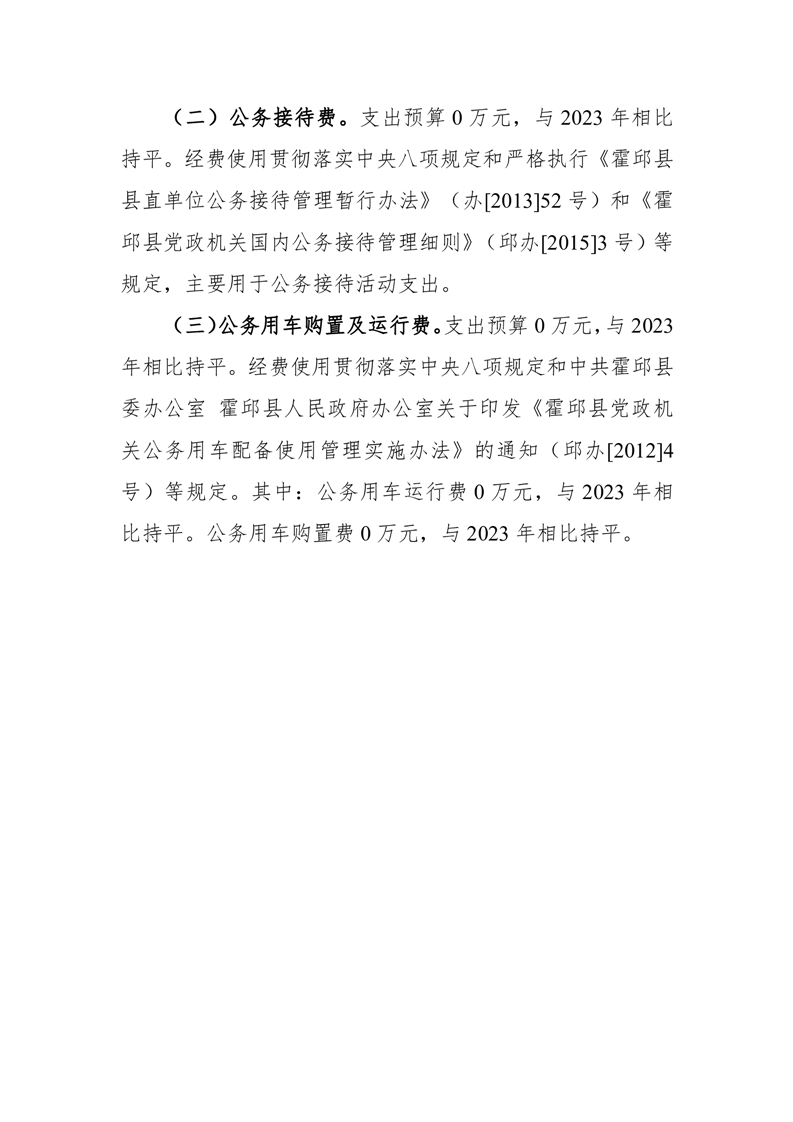 （二）公务接待费。支出预算 0 万元，与 2023 年相比持平。经费使用贯彻落实中央八项规定和严格执行《霍邱县县直单位公务接待管理暂行办法》（办[2013]52 号）和《霍邱县党政机关国内公务接待管理细则》（邱办[2015]3 号）等规定，主要用于公务接待活动支出。

（三）公务用车购置及运行费。支出预算 0 万元，与 2023 年相比持平。经费使用贯彻落实中央八项规定和中共霍邱县委办公室 霍邱县人民政府办公室关于印发《霍邱县党政机关公务用车配备使用管理实施办法》的通知（邱办[2012]4 号）等规定。其中：公务用车运行费 0 万元，与 2023 年相比持平。公务用车购置费 0 万元，与 2023 年相比持平。